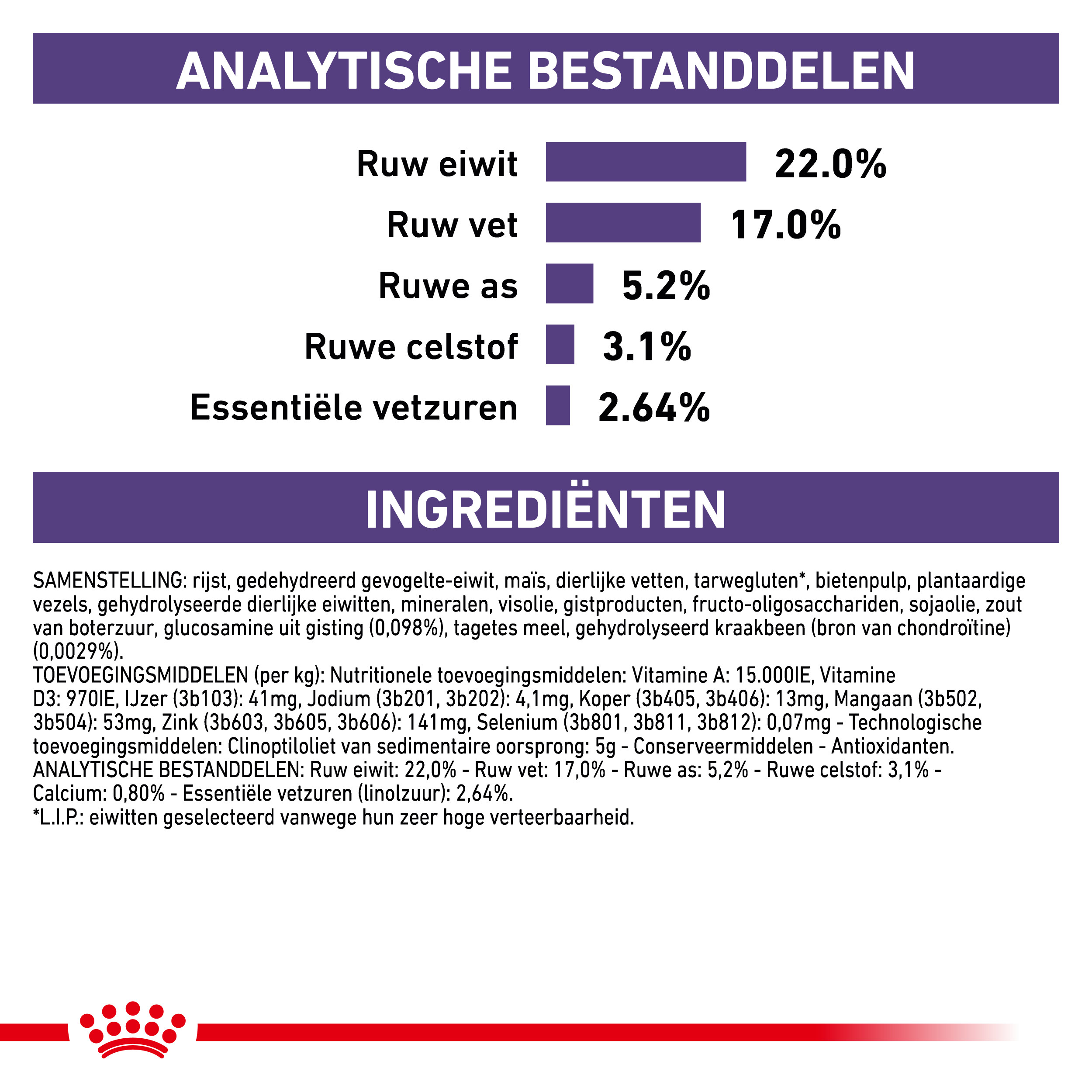 ANALYTISCHE BESTANDDELEN

Ruw eiwit 22.0%

Ruw vet 17.0%

Ruwe as 5.2%

Ruwe celstof 3.1%

Essentiële vetzuren 2.64%

INGREDIËNTEN

SAMENSTELLING: rijst, gedehydreerd gevogelte-eiwit, maïs, dierlijke vetten, tarwegluten*, bietenpulp, plantaardige vezels, gehydrolyseerde dierlijke eiwitten, mineralen, visolie, gistproducten, fructo-oligosacchariden, sojaolie, zout van boterzuur, glucosamine uit gisting (0,098%), tagetes meel, gehydrolyseerd kraakbeen (bron van chondroïtine) (0,0029%).
TOEVOEGINGSMIDDELEN (per kg): Nutritionele toevoegingsmiddelen: Vitamine A: 15.000IE, Vitamine D3: 970IE, IJzer (3b103): 41mg, Jodium (3b201, 3b202): 4,1mg, Koper (3b405, 3b406): 13mg, Mangaan (3b502, 3b504): 53mg, Zink (3b603, 3b605, 3b606): 141mg, Selenium (3b801, 3b811, 3b812): 0,07mg - Technologische toevoegingsmiddelen: Clinoptiloliet van sedimentaire oorsprong: 5g - Conserveermiddelen - Antioxidanten.
ANALYTISCHE BESTANDDELEN: Ruw eiwit: 22,0% - Ruw vet: 17,0% - Ruwe as: 5,2% - Ruwe celstof: 3,1% - Calcium: 0,80% - Essentiële vetzuren (linolzuur): 2,64%.
*L.I.P.: eiwitten geselecteerd vanwege hun zeer hoge verteerbaarheid.